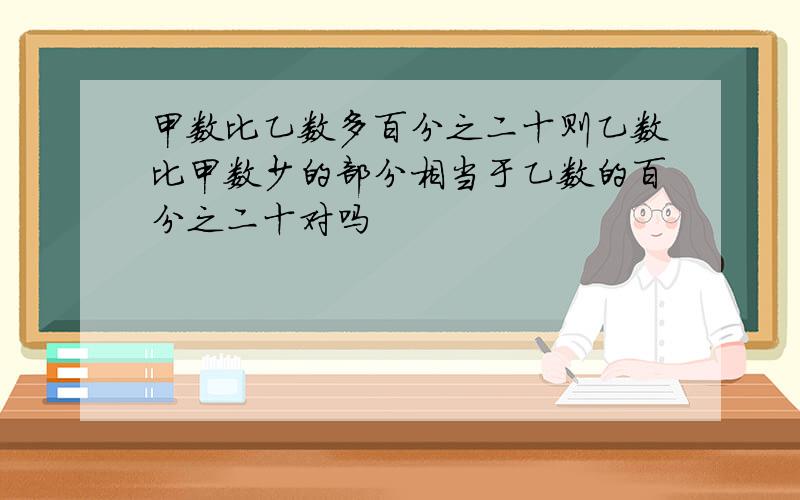 甲数比乙数多百分之二十则乙数比甲数少的部分相当于乙数的百分之二十对吗